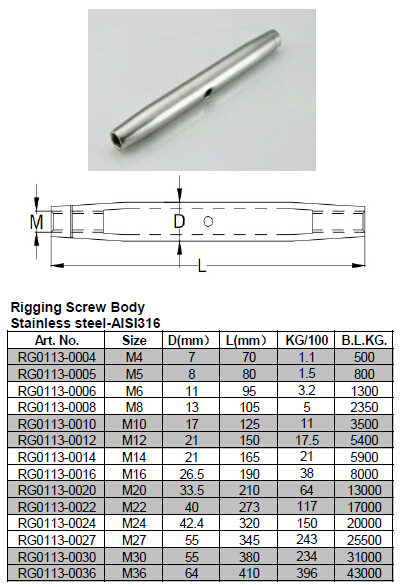 M

D

L

Rigging Screw Body
Stainless steel-AISI316

| Art. No. | Size | D(mm) | L(mm) | KG/100 | B.L.KG. |
|---|---|---|---|---|---|
| RG0113-0004 | M4 | 7 | 70 | 1.1 | 500 |
| RG0113-0005 | M5 | 8 | 80 | 1.5 | 800 |
| RG0113-0006 | M6 | 11 | 95 | 3.2 | 1300 |
| RG0113-0008 | M8 | 13 | 105 | 5 | 2350 |
| RG0113-0010 | M10 | 17 | 125 | 11 | 3500 |
| RG0113-0012 | M12 | 21 | 150 | 17.5 | 5400 |
| RG0113-0014 | M14 | 21 | 165 | 21 | 5900 |
| RG0113-0016 | M16 | 26.5 | 190 | 38 | 8000 |
| RG0113-0020 | M20 | 33.5 | 210 | 64 | 13000 |
| RG0113-0022 | M22 | 40 | 273 | 117 | 17000 |
| RG0113-0024 | M24 | 42.4 | 320 | 150 | 20000 |
| RG0113-0027 | M27 | 55 | 345 | 243 | 25500 |
| RG0113-0030 | M30 | 55 | 380 | 234 | 31000 |
| RG0113-0036 | M36 | 64 | 410 | 396 | 43000 |